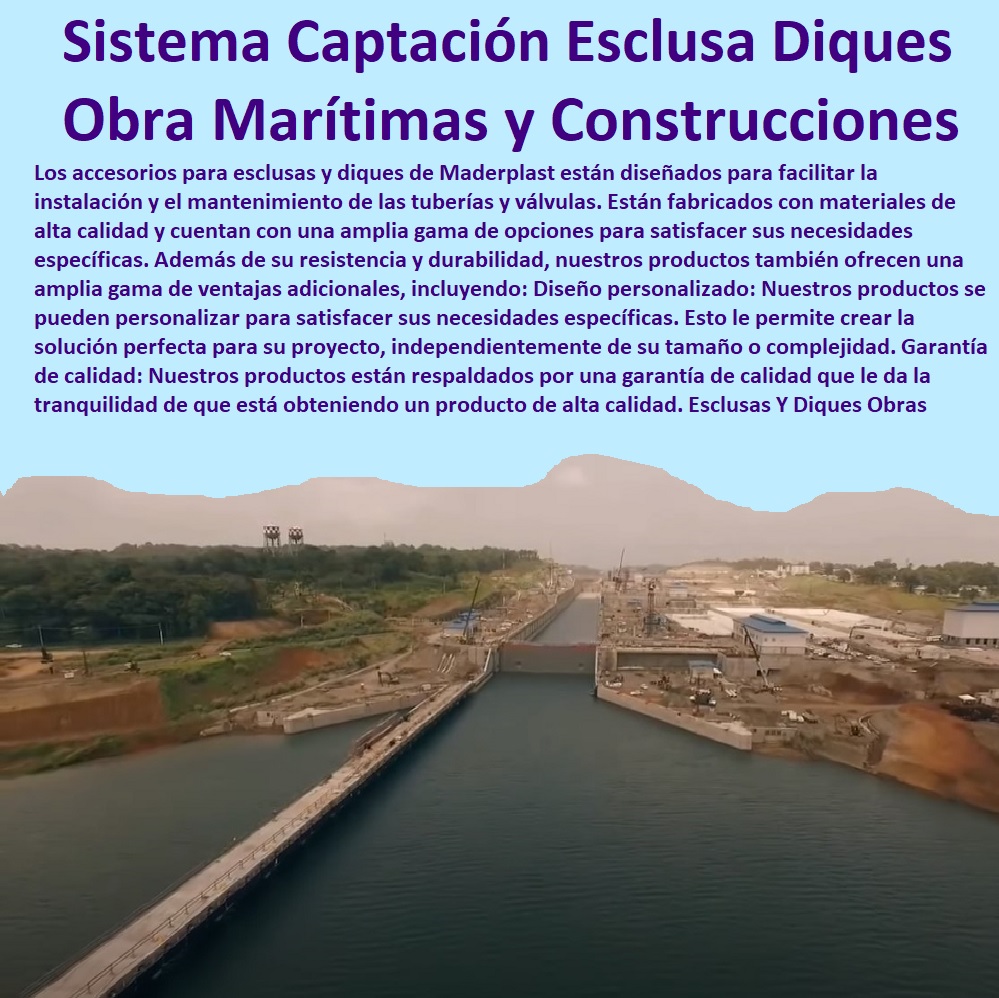 Sistema Captación Esclusa Diques Obra Marítimas y Construcciones

Los accesorios para esclusas y diques de Maderplast están diseñados para facilitar la instalación y el mantenimiento de las tuberías y válvulas. Están fabricados con materiales de alta calidad y cuentan con una amplia gama de opciones para satisfacer sus necesidades específicas. Además de su resistencia y durabilidad, nuestros productos también ofrecen una amplia gama de ventajas adicionales, incluyendo: Diseño personalizado: Nuestros productos se pueden personalizar para satisfacer sus necesidades específicas. Esto le permite crear la solución perfecta para su proyecto, independientemente de su tamaño o complejidad. Garantía de calidad: Nuestros productos están respaldados por una garantía de calidad que le da la tranquilidad de que está obteniendo un producto de alta calidad. Esclusas Y Diques Obras